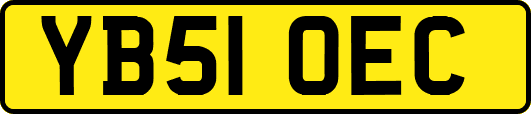 YB51 OEC